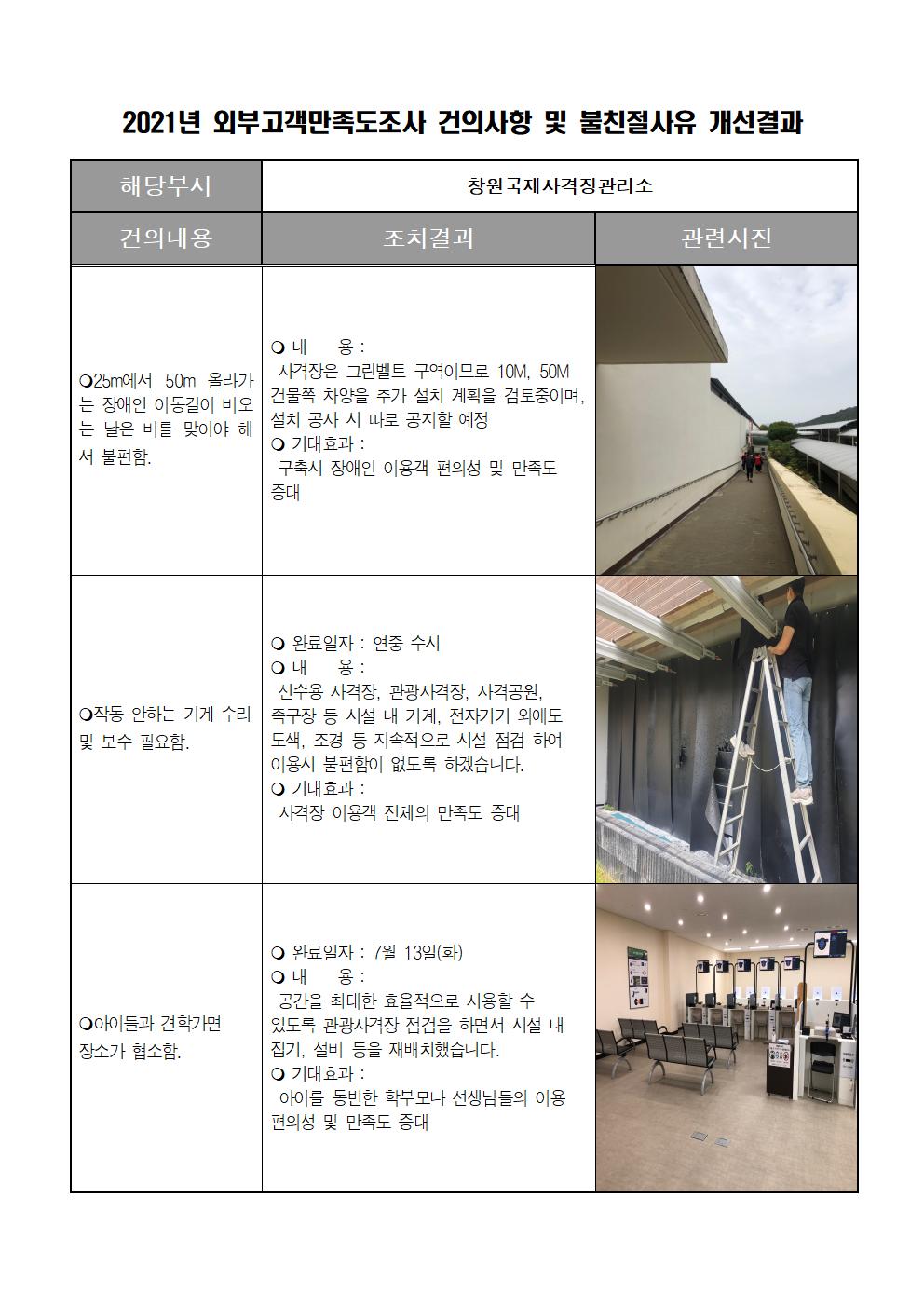 2021년 외부고객만족도조사 건의사항 및 불친절사유 개선결과

| 해당부서 | 창원국제사격장관리소 | |
|---|---|---|
| 건의내용 | 조치결과 | 관련사진 |
| ❍25m에서 50m 올라가는 장애인 이동길이 비오는 날은 비를 맞아야 해서 불편함. | ❍ 내 용 : 사격장은 그린벨트 구역이므로 10M, 50M 건물쪽 차양을 추가 설치 계획을 검토중이며, 설치 공사 시 따로 공지할 예정 ❍ 기대효과 : 구축시 장애인 이용객 편의성 및 만족도 증대 | |
| ❍작동 안하는 기계 수리 및 보수 필요함. | ❍ 완료일자 : 연중 수시 ❍ 내 용 : 선수용 사격장, 관광사격장, 사격공원, 족구장 등 시설 내 기계, 전자기기 외에도 도색, 조경 등 지속적으로 시설 점검 하여 이용시 불편함이 없도록 하겠습니다. ❍ 기대효과 : 사격장 이용객 전체의 만족도 증대 | |
| ❍아이들과 견학가면 장소가 협소함. | ❍ 완료일자 : 7월 13일(화) ❍ 내 용 : 공간을 최대한 효율적으로 사용할 수 있도록 관광사격장 점검을 하면서 시설 내 집기, 설비 등을 재배치했습니다. ❍ 기대효과 : 아이를 동반한 학부모나 선생님들의 이용 편의성 및 만족도 증대 | |